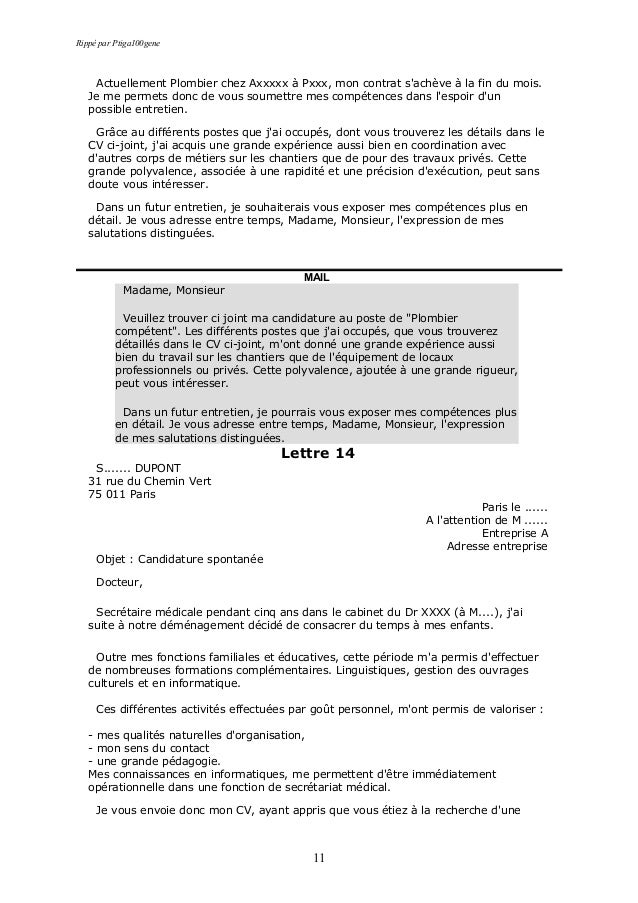 Rippé par Ptiga100gene

Actuellement Plombier chez Axxxxx à Pxxx, mon contrat s'achève à la fin du mois. Je me permets donc de vous soumettre mes compétences dans l'espoir d'un possible entretien.

Grâce au différents postes que j'ai occupés, dont vous trouverez les détails dans le CV ci-joint, j'ai acquis une grande expérience aussi bien en coordination avec d'autres corps de métiers sur les chantiers que de pour des travaux privés. Cette grande polyvalence, associée à une rapidité et une précision d'exécution, peut sans doute vous intéresser.

Dans un futur entretien, je souhaiterais vous exposer mes compétences plus en détail. Je vous adresse entre temps, Madame, Monsieur, l'expression de mes salutations distinguées.

MAIL

Madame, Monsieur

Veuillez trouver ci joint ma candidature au poste de "Plombier compétent". Les différents postes que j'ai occupés, que vous trouverez détaillés dans le CV ci-joint, m'ont donné une grande expérience aussi bien du travail sur les chantiers que de l'équipement de locaux professionnels ou privés. Cette polyvalence, ajoutée à une grande rigueur, peut vous intéresser.

Dans un futur entretien, je pourrais vous exposer mes compétences plus en détail. Je vous adresse entre temps, Madame, Monsieur, l'expression de mes salutations distinguées.

Lettre 14

S....... DUPONT
31 rue du Chemin Vert
75 011 Paris

Paris le ......
A l'attention de M ......
Entreprise A
Adresse entreprise

Objet : Candidature spontanée

Docteur,

Secrétaire médicale pendant cinq ans dans le cabinet du Dr XXXX (à M....), j'ai suite à notre déménagement décidé de consacrer du temps à mes enfants.

Outre mes fonctions familiales et éducatives, cette période m'a permis d'effectuer de nombreuses formations complémentaires. Linguistiques, gestion des ouvrages culturels et en informatique.

Ces différentes activités effectuées par goût personnel, m'ont permis de valoriser :

- mes qualités naturelles d'organisation,
- mon sens du contact
- une grande pédagogie.
Mes connaissances en informatiques, me permettent d'être immédiatement opérationnelle dans une fonction de secrétariat médical.

Je vous envoie donc mon CV, ayant appris que vous étiez à la recherche d'une

11